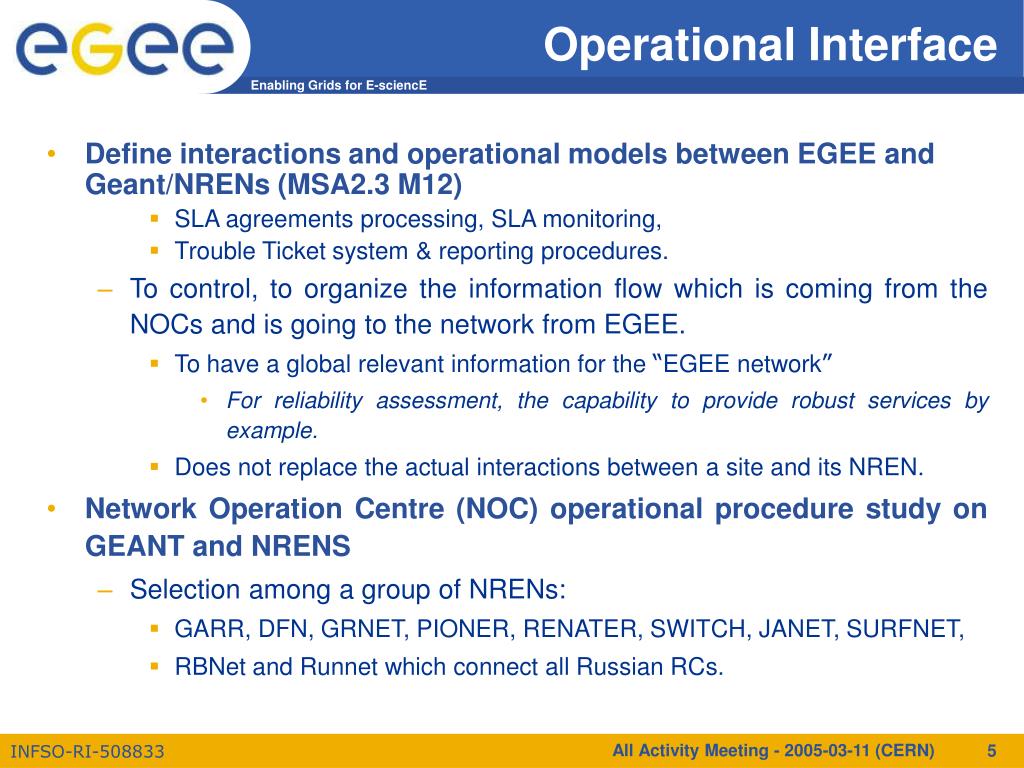 egee

Enabling Grids for E-sciencE

Operational Interface

• Define interactions and operational models between EGEE and Geant/NRENs (MSA2.3 M12)
  ▪ SLA agreements processing, SLA monitoring,
  ▪ Trouble Ticket system & reporting procedures.
  – To control, to organize the information flow which is coming from the NOCs and is going to the network from EGEE.
    ▪ To have a global relevant information for the “EGEE network”
      • For reliability assessment, the capability to provide robust services by example.
    ▪ Does not replace the actual interactions between a site and its NREN.
• Network Operation Centre (NOC) operational procedure study on GEANT and NRENS
  – Selection among a group of NRENs:
    ▪ GARR, DFN, GRNET, PIONER, RENATER, SWITCH, JANET, SURFNET,
    ▪ RBNet and Runnet which connect all Russian RCs.

INFSO-RI-508833

All Activity Meeting - 2005-03-11 (CERN)

5